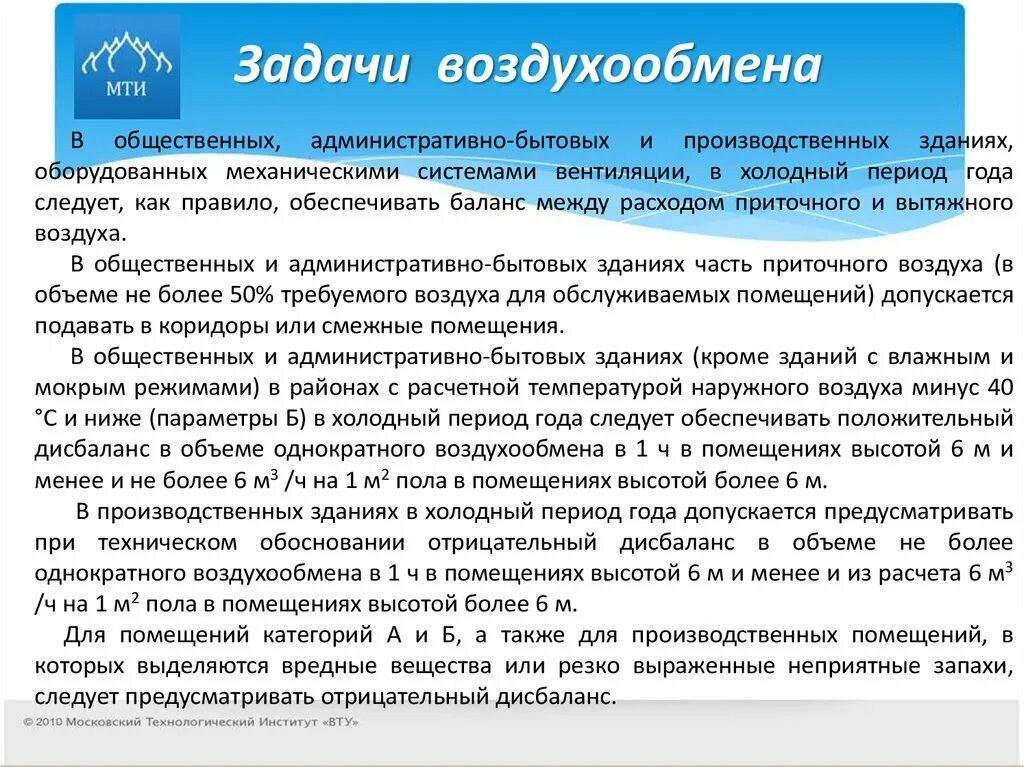 МТИ

Задачи воздухообмена

В общественных, административно-бытовых и производственных зданиях, оборудованных механическими системами вентиляции, в холодный период года следует, как правило, обеспечивать баланс между расходом приточного и вытяжного воздуха.

В общественных и административно-бытовых зданиях часть приточного воздуха (в объеме не более 50% требуемого воздуха для обслуживаемых помещений) допускается подавать в коридоры или смежные помещения.

В общественных и административно-бытовых зданиях (кроме зданий с влажным и мокрым режимами) в районах с расчетной температурой наружного воздуха минус 40 °С и ниже (параметры Б) в холодный период года следует обеспечивать положительный дисбаланс в объеме однократного воздухообмена в 1 ч в помещениях высотой 6 м и менее и не более 6 м$^3$ /ч на 1 м$^2$ пола в помещениях высотой более 6 м.

В производственных зданиях в холодный период года допускается предусматривать при техническом обосновании отрицательный дисбаланс в объеме не более однократного воздухообмена в 1 ч в помещениях высотой 6 м и менее и из расчета 6 м$^3$ /ч на 1 м$^2$ пола в помещениях высотой более 6 м.

Для помещений категорий А и Б, а также для производственных помещений, в которых выделяются вредные вещества или резко выраженные неприятные запахи, следует предусматривать отрицательный дисбаланс.

© 2010 Московский Технологический Институт «ВТУ»